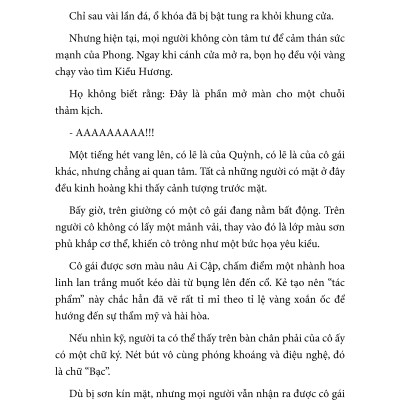 Chỉ sau vài lần đá, ổ khóa đã bị bật tung ra khỏi khung cửa.

Nhưng hiện tại, mọi người không còn tâm tư để cảm thán sức mạnh của Phong. Ngay khi cánh cửa mở ra, bọn họ đều vội vàng chạy vào tìm Kiều Hương.

Họ không biết rằng: Đây là phần mở màn cho một chuỗi thảm kịch.

- AAAAAAAAA!!!

Một tiếng hét vang lên, có lẽ là của Quỳnh, có lẽ là của cô gái khác, nhưng chẳng ai quan tâm. Tất cả những người có mặt ở đây đều kinh hoàng khi thấy cảnh tượng trước mặt.

Bấy giờ, trên giường có một cô gái đang nằm bất động. Trên người cô không có lấy một mảnh vải, thay vào đó là lớp màu sơn phủ khắp cơ thể, khiến cô trông như một bức họa yêu kiều.

Cô gái được sơn màu nâu Ai Cập, chấm điểm một nhành hoa linh lan trắng muốt kéo dài từ bụng lên đến cổ. Kẻ tạo nên "tác phẩm" này chắc hẳn đã vẽ rất tỉ mỉ theo tỉ lệ vàng xoắn ốc để hướng đến sự thẩm mỹ và hài hòa.

Nếu nhìn kỹ, người ta có thể thấy trên bàn chân phải của cô ấy có một chữ ký. Nét bút vô cùng phóng khoáng và điệu nghệ, đó là chữ "Bạc".

Dù bị sơn kín mặt, nhưng mọi người vẫn nhận ra được cô gái